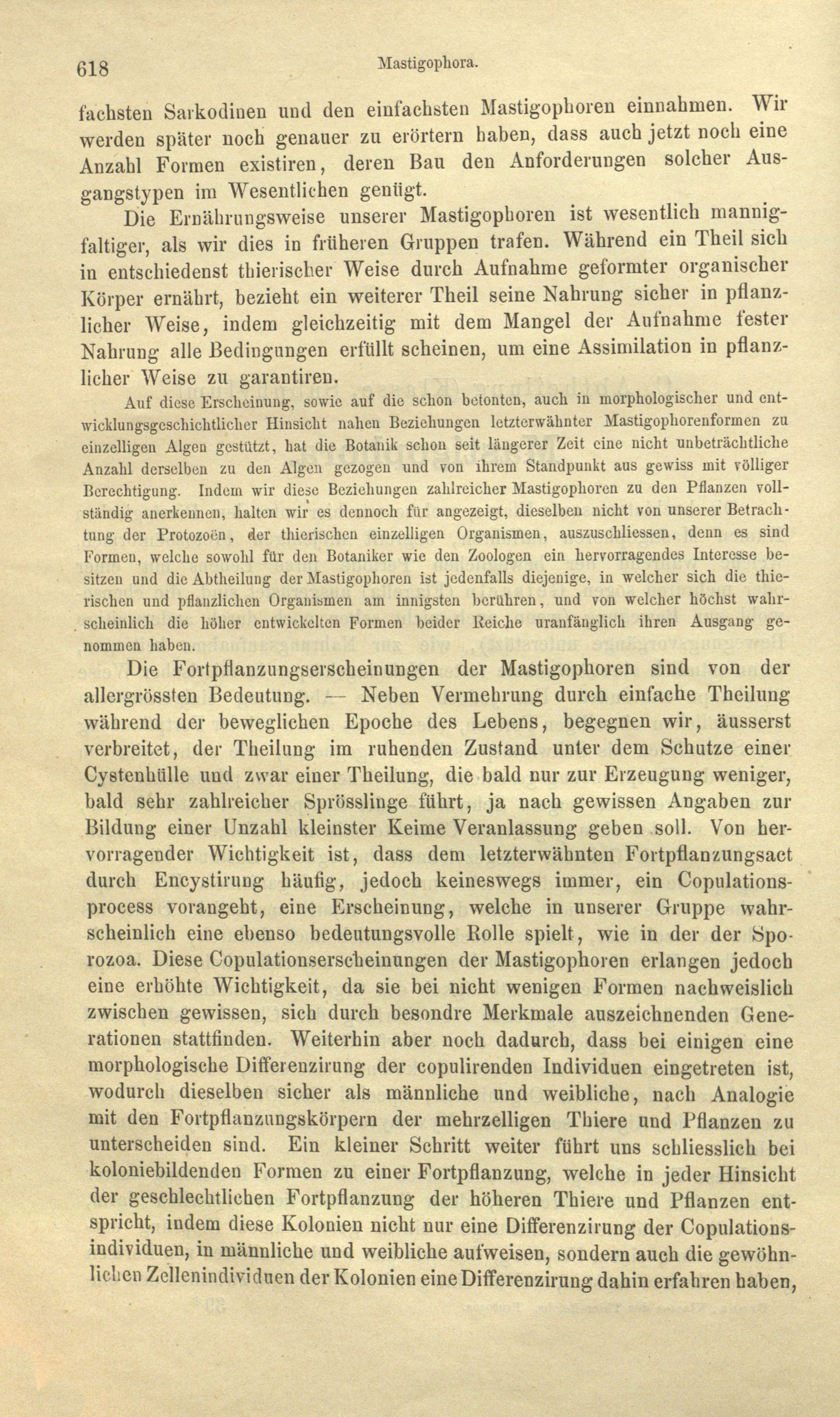 618 Mastigophora.

fachsten Sarkodinen und den einfachsten Mastigophoren einnahmen. Wir werden später noch genauer zu erörtern haben, dass auch jetzt noch eine Anzahl Formen existiren, deren Bau den Anforderungen solcher Ausgangstypen im Wesentlichen genügt.

Die Ernährungsweise unserer Mastigophoren ist wesentlich mannigfaltiger, als wir dies in früheren Gruppen trafen. Während ein Theil sich in entschiedenst thierischer Weise durch Aufnahme geformter organischer Körper ernährt, bezieht ein weiterer Theil seine Nahrung sicher in pflanzlicher Weise, indem gleichzeitig mit dem Mangel der Aufnahme fester Nahrung alle Bedingungen erfüllt scheinen, um eine Assimilation in pflanzlicher Weise zu garantiren.

Auf diese Erscheinung, sowie auf die schon betonten, auch in morphologischer und entwicklungsgeschichtlicher Hinsicht nahen Beziehungen letzterwähnter Mastigophorenformen zu einzelligen Algen gestützt, hat die Botanik schon seit längerer Zeit eine nicht unbeträchtliche Anzahl derselben zu den Algen gezogen und von ihrem Standpunkt aus gewiss mit völliger Berechtigung. Indem wir diese Beziehungen zahlreicher Mastigophoren zu den Pflanzen vollständig anerkennen, halten wir es dennoch für angezeigt, dieselben nicht von unserer Betrachtung der Protozoën, der thierischen einzelligen Organismen, auszuschliessen, denn es sind Formen, welche sowohl für den Botaniker wie den Zoologen ein hervorragendes Interesse besitzen und die Abtheilung der Mastigophoren ist jedenfalls diejenige, in welcher sich die thierischen und pflanzlichen Organismen am innigsten berühren, und von welcher höchst wahrscheinlich die höher entwickelten Formen beider Reiche uranfänglich ihren Ausgang genommen haben.

Die Fortpflanzungserscheinungen der Mastigophoren sind von der allergrössten Bedeutung. — Neben Vermehrung durch einfache Theilung während der beweglichen Epoche des Lebens, begegnen wir, äusserst verbreitet, der Theilung im ruhenden Zustand unter dem Schutze einer Cystenhülle und zwar einer Theilung, die bald nur zur Erzeugung weniger, bald sehr zahlreicher Sprösslinge führt, ja nach gewissen Angaben zur Bildung einer Unzahl kleinster Keime Veranlassung geben soll. Von hervorragender Wichtigkeit ist, dass dem letzterwähnten Fortpflanzungsact durch Encystirung häufig, jedoch keineswegs immer, ein Copulationsprocess vorangeht, eine Erscheinung, welche in unserer Gruppe wahrscheinlich eine ebenso bedeutungsvolle Rolle spielt, wie in der der Sporozoa. Diese Copulationserscheinungen der Mastigophoren erlangen jedoch eine erhöhte Wichtigkeit, da sie bei nicht wenigen Formen nachweislich zwischen gewissen, sich durch besondre Merkmale auszeichnenden Generationen stattfinden. Weiterhin aber noch dadurch, dass bei einigen eine morphologische Differenzirung der copulirenden Individuen eingetreten ist, wodurch dieselben sicher als männliche und weibliche, nach Analogie mit den Fortpflanzungskörpern der mehrzelligen Thiere und Pflanzen zu unterscheiden sind. Ein kleiner Schritt weiter führt uns schliesslich bei koloniebildenden Formen zu einer Fortpflanzung, welche in jeder Hinsicht der geschlechtlichen Fortpflanzung der höheren Thiere und Pflanzen entspricht, indem diese Kolonien nicht nur eine Differenzirung der Copulationsindividuen, in männliche und weibliche aufweisen, sondern auch die gewöhnlichen Zellenindividuen der Kolonien eine Differenzirung dahin erfahren haben,